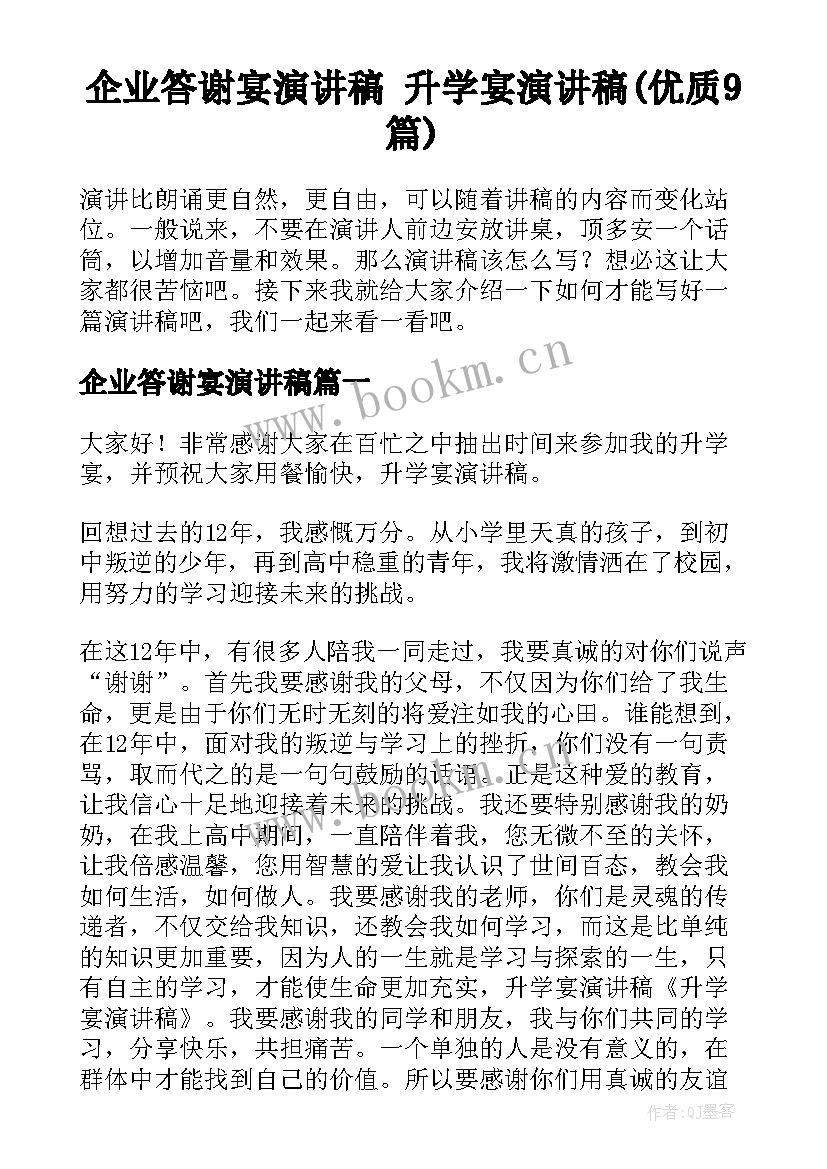 企业答谢宴演讲稿 升学宴演讲稿(优质9篇)

演讲比朗诵更自然，更自由，可以随着讲稿的内容而变化站位。一般说来，不要在演讲人前边安放讲桌，顶多安一个话筒，以增加音量和效果。那么演讲稿该怎么写？想必这让大家都很苦恼吧。接下来我就给大家介绍一下如何才能写好一篇演讲稿吧，我们一起来看一看吧。

企业答谢宴演讲稿篇一

www.bookm.cn

大家好！非常感谢大家在百忙之中抽出时间来参加我的升学宴，并预祝大家用餐愉快，升学宴演讲稿。

回想过去的12年，我感慨万分。从小学里天真的孩子，到初中叛逆的少年，再到高中稳重的青年，我将激情洒在了校园，用努力的学习迎接未来的挑战。

在这12年中，有很多人陪我一同走过，我要真诚的对你们说声“谢谢”。首先我要感谢我的父母，不仅因为你们给了我生命，更是由于你们无时无刻的将爱注如我的心田。谁能想到，在12年中，面对我的叛逆与学习上的挫折，你们没有一句责骂，取而代之的是一句句鼓励的话语。正是这种爱的教育，让我信心十足地迎接着未来的挑战。我还要特别感谢我的奶奶，在我上高中期间，一直陪伴着我，您无微不至的关怀，让我倍感温馨，您用智慧的爱让我认识了世间百态，教会我如何生活，如何做人。我要感谢我的老师，你们是灵魂的传递者，不仅交给我知识，还教会我如何学习，而这是比单纯的知识更加重要，因为人的一生就是学习与探索的一生，只有自主的学习，才能使生命更加充实，升学宴演讲稿《升学宴演讲稿》。我要感谢我的同学和朋友，我与你们共同的学习，分享快乐，共担痛苦。一个单独的人是没有意义的，在群体中才能找到自己的价值。所以要感谢你们用真诚的友谊

作者:QJ墨客